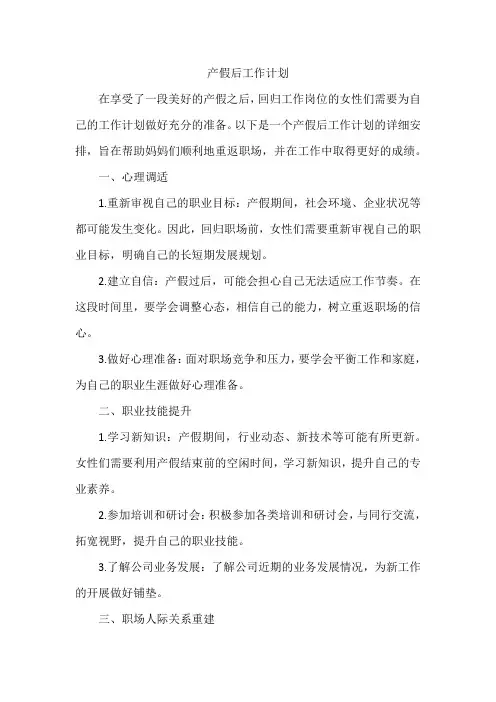 产假后工作计划

在享受了一段美好的产假之后，回归工作岗位的女性们需要为自己的工作计划做好充分的准备。以下是一个产假后工作计划的详细安排，旨在帮助妈妈们顺利地重返职场，并在工作中取得更好的成绩。

一、心理调适

1.重新审视自己的职业目标：产假期间，社会环境、企业状况等都可能发生变化。因此，回归职场前，女性们需要重新审视自己的职业目标，明确自己的长短期发展规划。

2.建立自信：产假过后，可能会担心自己无法适应工作节奏。在这段时间里，要学会调整心态，相信自己的能力，树立重返职场的信心。

3.做好心理准备：面对职场竞争和压力，要学会平衡工作和家庭，为自己的职业生涯做好心理准备。

二、职业技能提升

1.学习新知识：产假期间，行业动态、新技术等可能有所更新。女性们需要利用产假结束前的空闲时间，学习新知识，提升自己的专业素养。

2.参加培训和研讨会：积极参加各类培训和研讨会，与同行交流，拓宽视野，提升自己的职业技能。

3.了解公司业务发展：了解公司近期的业务发展情况，为新工作的开展做好铺垫。

三、职场人际关系重建